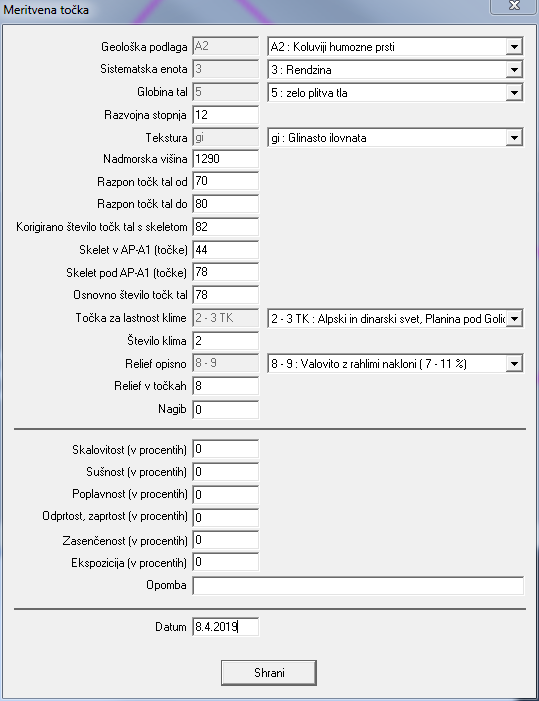 Meritvena točka

Geološka podlaga A2 A2 : Koluviji humozne prsti
Sistematska enota 3 3 : Rendzina
Globina tal 5 5 : zelo plitva tla
Razvojna stopnja 12
Tekstura gi gi : Glinasto ilovnata
Nadmorska višina 1290
Razpon točk tal od 70
Razpon točk tal do 80
Korigirano število točk tal s skeletom 82
Skelet v AP-A1 (točke) 44
Skelet pod AP-A1 (točke) 78
Osnovno število točk tal 78
Točka za lastnost klime 2 - 3 TK 2 - 3 TK : Alpski in dinarski svet, Planina pod Golic
Število klima 2
Relief opisno 8 - 9 8 - 9 : Valovito z rahlimi nakloni ( 7 - 11 %)
Relief v točkah 8
Nagib 0

Skalovitost (v procentih) 0
Sušnost (v procentih) 0
Poplavnost (v procentih) 0
Odprtost, zaprtost (v procentih) 0
Zasenčenost (v procentih) 0
Ekspozicija (v procentih) 0
Opomba

Datum 8.4.2019

Shrani